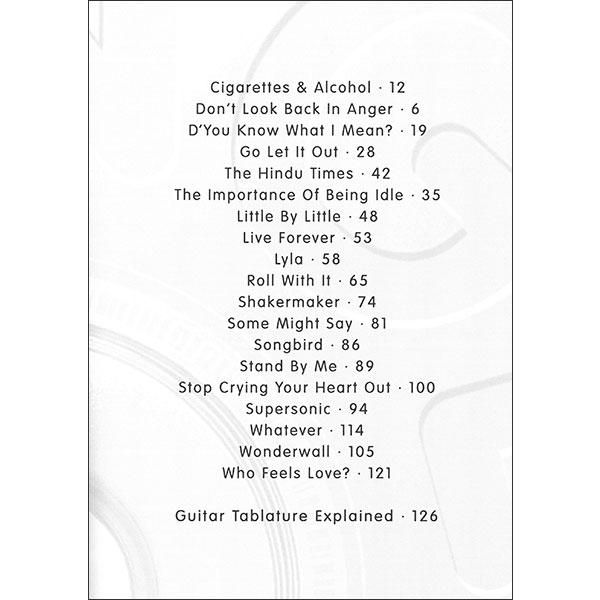 Cigarettes & Alcohol · 12
Don't Look Back In Anger · 6
D'You Know What I Mean? · 19
Go Let It Out · 28
The Hindu Times · 42
The Importance Of Being Idle · 35
Little By Little · 48
Live Forever · 53
Lyla · 58
Roll With It · 65
Shakermaker · 74
Some Might Say · 81
Songbird · 86
Stand By Me · 89
Stop Crying Your Heart Out · 100
Supersonic · 94
Whatever · 114
Wonderwall · 105
Who Feels Love? · 121

Guitar Tablature Explained · 126